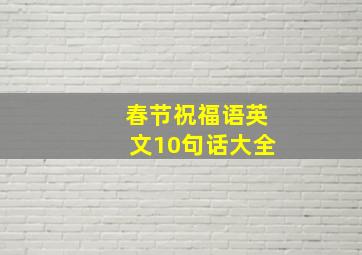 春节祝福语英文10句话大全